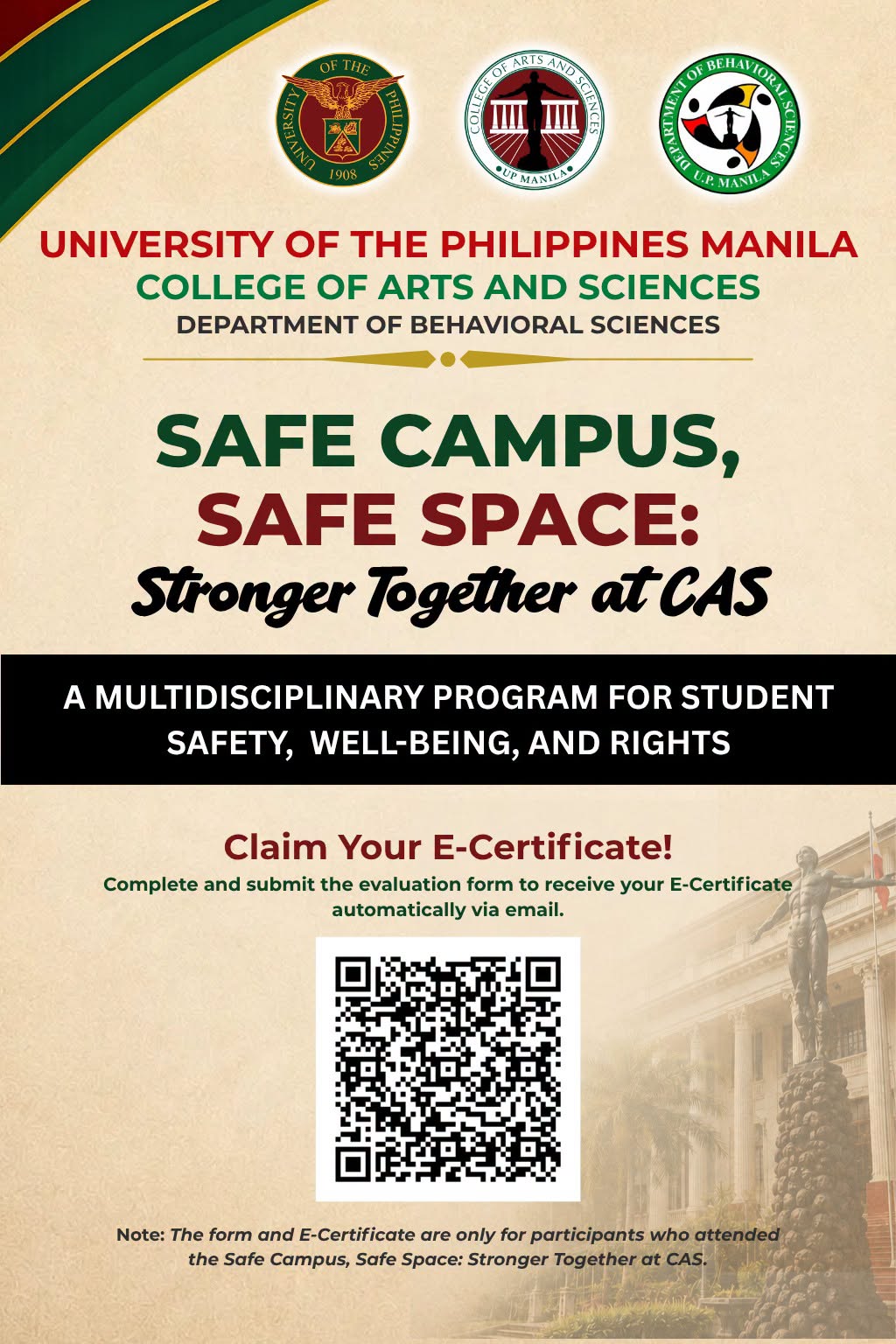 UNIVERSITY OF THE PHILIPPINES 1908

COLLEGE OF ARTS AND SCIENCES UP MANILA

DEPARTMENT OF BEHAVIORAL SCIENCES U.P. MANILA

UNIVERSITY OF THE PHILIPPINES MANILA
COLLEGE OF ARTS AND SCIENCES
DEPARTMENT OF BEHAVIORAL SCIENCES

SAFE CAMPUS,
SAFE SPACE:
Stronger Together at CAS

A MULTIDISCIPLINARY PROGRAM FOR STUDENT SAFETY, WELL-BEING, AND RIGHTS

Claim Your E-Certificate!

Complete and submit the evaluation form to receive your E-Certificate automatically via email.

Note: The form and E-Certificate are only for participants who attended the Safe Campus, Safe Space: Stronger Together at CAS.